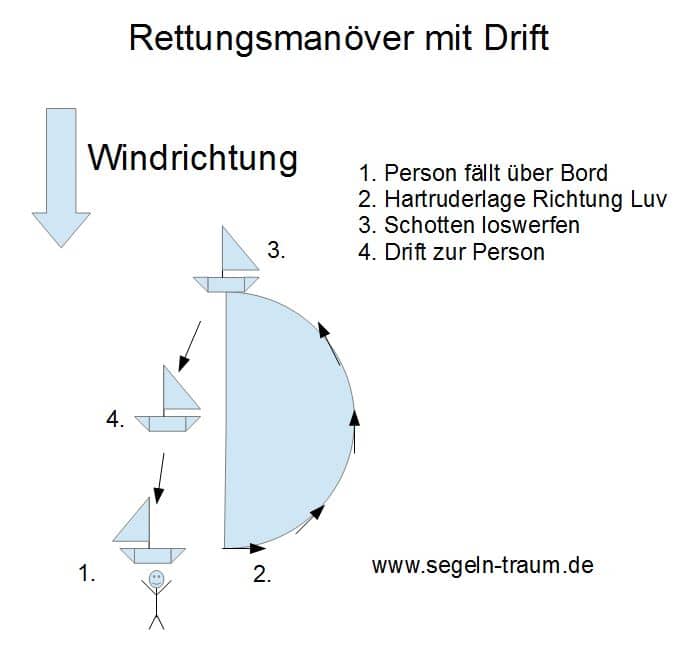 Rettungsmanöver mit Drift

Windrichtung

1. Person fällt über Bord
2. Hartruderlage Richtung Luv
3. Schotten loswerfen
4. Drift zur Person

3.

4.

1.

2.

www.segeln-traum.de